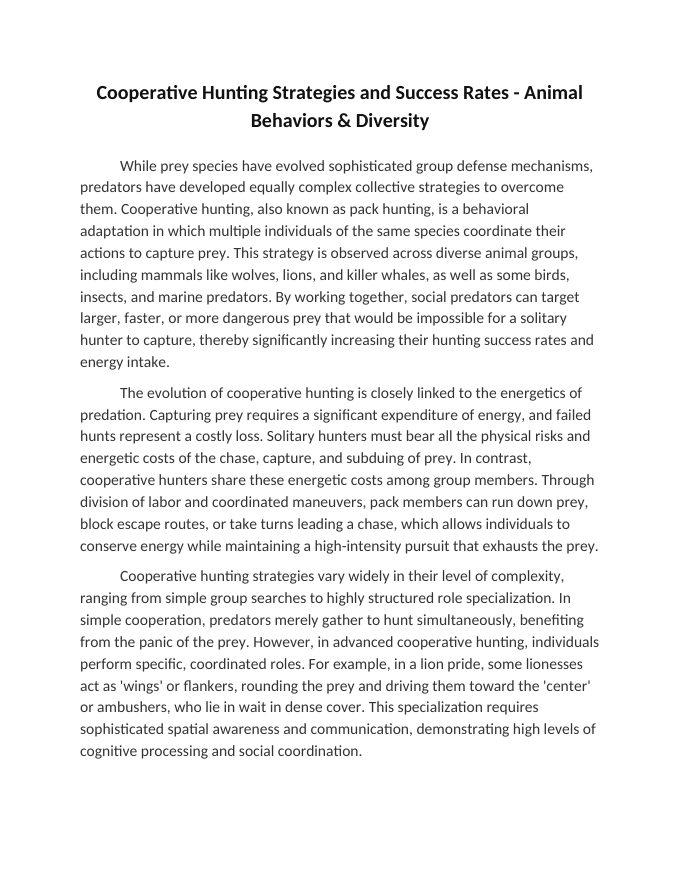 Cooperative Hunting Strategies and Success Rates - Animal Behaviors & Diversity

While prey species have evolved sophisticated group defense mechanisms, predators have developed equally complex collective strategies to overcome them. Cooperative hunting, also known as pack hunting, is a behavioral adaptation in which multiple individuals of the same species coordinate their actions to capture prey. This strategy is observed across diverse animal groups, including mammals like wolves, lions, and killer whales, as well as some birds, insects, and marine predators. By working together, social predators can target larger, faster, or more dangerous prey that would be impossible for a solitary hunter to capture, thereby significantly increasing their hunting success rates and energy intake.

The evolution of cooperative hunting is closely linked to the energetics of predation. Capturing prey requires a significant expenditure of energy, and failed hunts represent a costly loss. Solitary hunters must bear all the physical risks and energetic costs of the chase, capture, and subduing of prey. In contrast, cooperative hunters share these energetic costs among group members. Through division of labor and coordinated maneuvers, pack members can run down prey, block escape routes, or take turns leading a chase, which allows individuals to conserve energy while maintaining a high-intensity pursuit that exhausts the prey.

Cooperative hunting strategies vary widely in their level of complexity, ranging from simple group searches to highly structured role specialization. In simple cooperation, predators merely gather to hunt simultaneously, benefiting from the panic of the prey. However, in advanced cooperative hunting, individuals perform specific, coordinated roles. For example, in a lion pride, some lionesses act as 'wings' or flankers, rounding the prey and driving them toward the 'center' or ambushers, who lie in wait in dense cover. This specialization requires sophisticated spatial awareness and communication, demonstrating high levels of cognitive processing and social coordination.